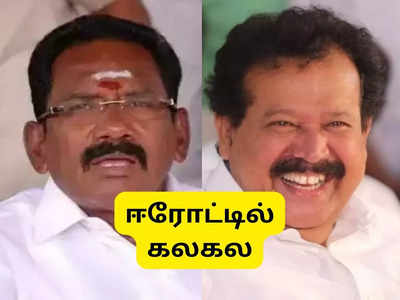 ஈரோட்டில்
கலகல